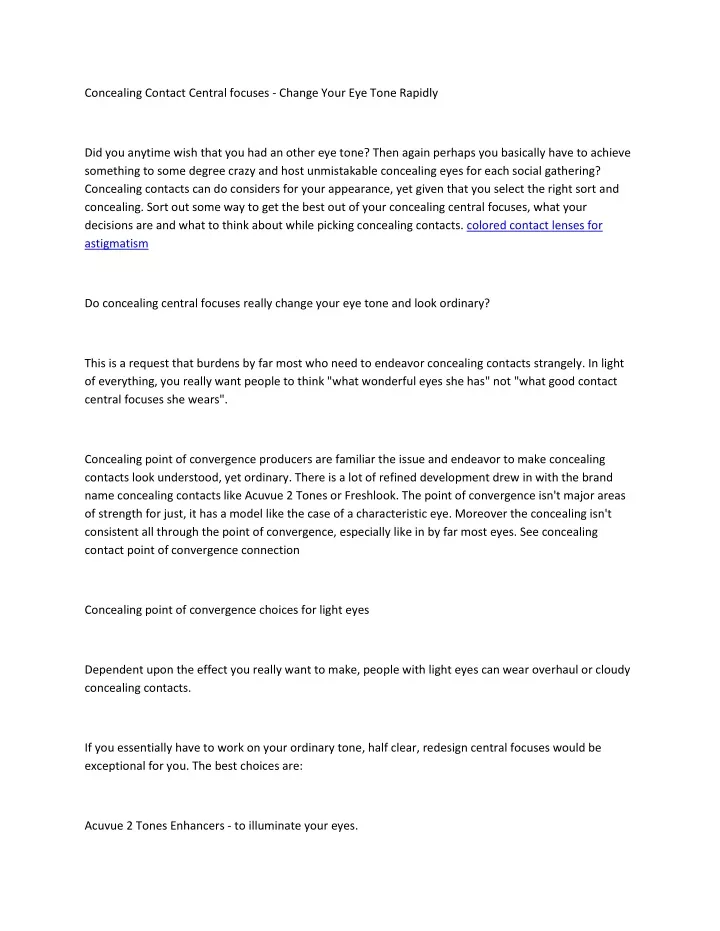 Concealing Contact Central focuses - Change Your Eye Tone Rapidly

Did you anytime wish that you had an other eye tone? Then again perhaps you basically have to achieve something to some degree crazy and host unmistakable concealing eyes for each social gathering? Concealing contacts can do considers for your appearance, yet given that you select the right sort and concealing. Sort out some way to get the best out of your concealing central focuses, what your decisions are and what to think about while picking concealing contacts. colored contact lenses for astigmatism

Do concealing central focuses really change your eye tone and look ordinary?

This is a request that burdens by far most who need to endeavor concealing contacts strangely. In light of everything, you really want people to think "what wonderful eyes she has" not "what good contact central focuses she wears".

Concealing point of convergence producers are familiar the issue and endeavor to make concealing contacts look understood, yet ordinary. There is a lot of refined development drew in with the brand name concealing contacts like Acuvue 2 Tones or Freshlook. The point of convergence isn't major areas of strength for just, it has a model like the case of a characteristic eye. Moreover the concealing isn't consistent all through the point of convergence, especially like in by far most eyes. See concealing contact point of convergence connection

Concealing point of convergence choices for light eyes

Dependent upon the effect you really want to make, people with light eyes can wear overhaul or cloudy concealing contacts.

If you essentially have to work on your ordinary tone, half clear, redesign central focuses would be exceptional for you. The best choices are:

Acuvue 2 Tones Enhancers - to illuminate your eyes.